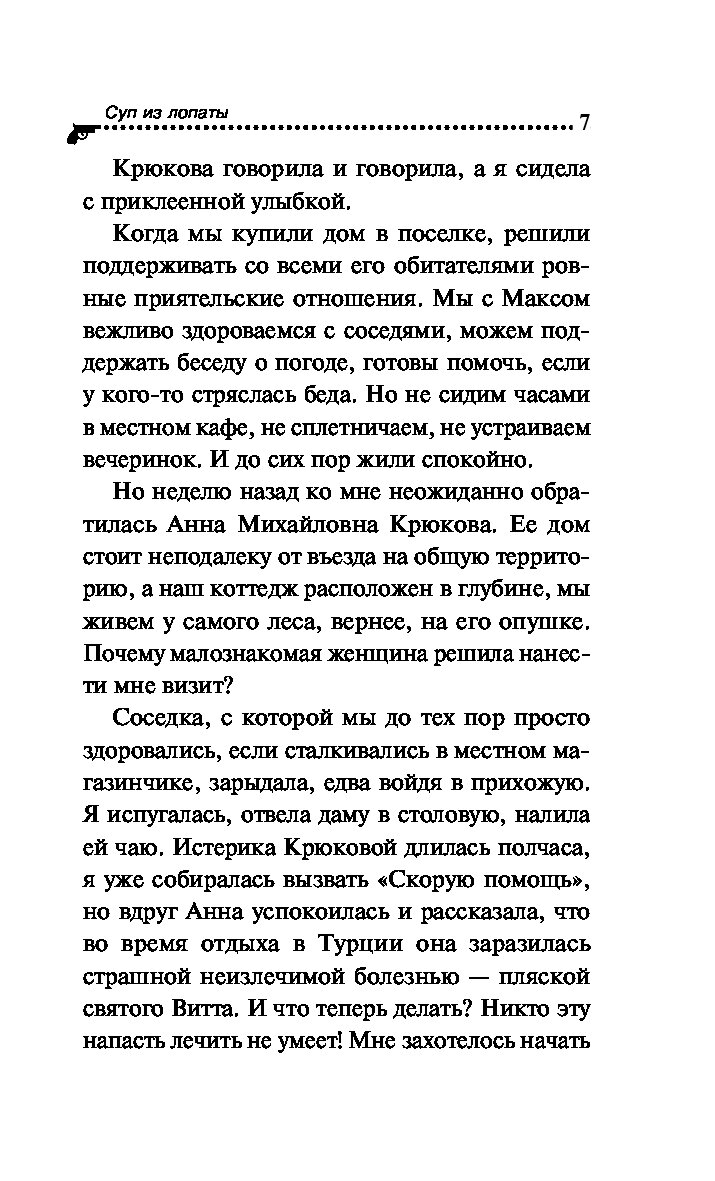 Суп из лопаты 7

Крюкова говорила и говорила, а я сидела с приклеенной улыбкой.

Когда мы купили дом в поселке, решили поддерживать со всеми его обитателями ровные приятельские отношения. Мы с Максом вежливо здороваемся с соседями, можем поддержать беседу о погоде, готовы помочь, если у кого-то стряслась беда. Но не сидим часами в местном кафе, не сплетничаем, не устраиваем вечеринок. И до сих пор жили спокойно.

Но неделю назад ко мне неожиданно обратилась Анна Михайловна Крюкова. Ее дом стоит неподалеку от въезда на общую территорию, а наш коттедж расположен в глубине, мы живем у самого леса, вернее, на его опушке. Почему малознакомая женщина решила нанести мне визит?

Соседка, с которой мы до тех пор просто здоровались, если сталкивались в местном магазинчике, зарыдала, едва войдя в прихожую. Я испугалась, отвела даму в столовую, налила ей чаю. Истерика Крюковой длилась полчаса, я уже собиралась вызвать «Скорую помощь», но вдруг Анна успокоилась и рассказала, что во время отдыха в Турции она заразилась страшной неизлечимой болезнью — пляской святого Витта. И что теперь делать? Никто эту напасть лечить не умеет! Мне захотелось начать